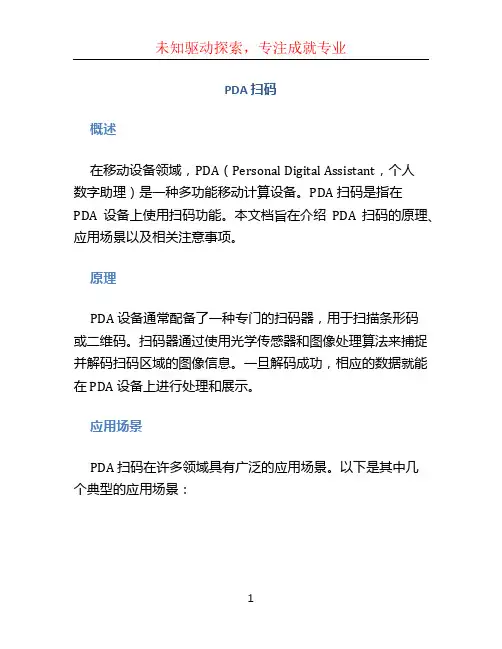 未知驱动探索，专注成就专业

PDA 扫码

概述

在移动设备领域，PDA（Personal Digital Assistant，个人数字助理）是一种多功能移动计算设备。PDA 扫码是指在 PDA 设备上使用扫码功能。本文档旨在介绍 PDA 扫码的原理、应用场景以及相关注意事项。

原理

PDA 设备通常配备了一种专门的扫码器，用于扫描条形码或二维码。扫码器通过使用光学传感器和图像处理算法来捕捉并解码扫码区域的图像信息。一旦解码成功，相应的数据就能在 PDA 设备上进行处理和展示。

应用场景

PDA 扫码在许多领域具有广泛的应用场景。以下是其中几个典型的应用场景：

1